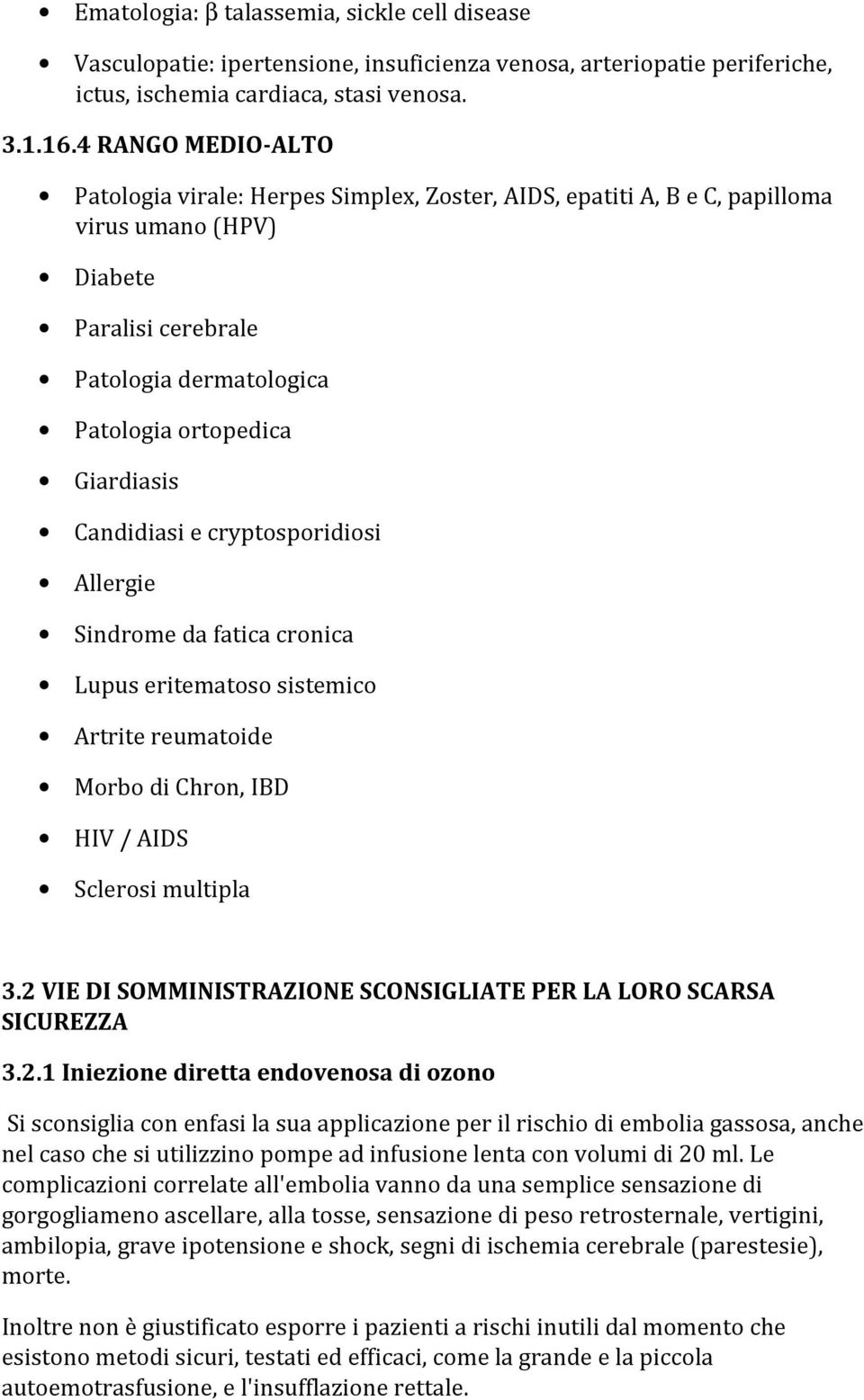 • Ematologia: β talassemia, sickle cell disease

• Vasculopatie: ipertensione, insuficienza venosa, arteriopatie periferiche, ictus, ischemia cardiaca, stasi venosa.

3.1.16.4 RANGO MEDIO-ALTO

• Patologia virale: Herpes Simplex, Zoster, AIDS, epatiti A, B e C, papilloma virus umano (HPV)

• Diabete

• Paralisi cerebrale

• Patologia dermatologica

• Patologia ortopedica

• Giardiasis

• Candidiasi e cryptosporidiosi

• Allergie

• Sindrome da fatica cronica

• Lupus eritematoso sistemico

• Artrite reumatoide

• Morbo di Chron, IBD

• HIV / AIDS

• Sclerosi multipla

3.2 VIE DI SOMMINISTRAZIONE SCONSIGLIATE PER LA LORO SCARSA SICUREZZA

3.2.1 Iniezione diretta endovenosa di ozono

Si sconsiglia con enfasi la sua applicazione per il rischio di embolia gassosa, anche nel caso che si utilizzino pompe ad infusione lenta con volumi di 20 ml. Le complicazioni correlate all'embolia vanno da una semplice sensazione di gorgogliameno ascellare, alla tosse, sensazione di peso retrosternale, vertigini, ambilopia, grave ipotensione e shock, segni di ischemia cerebrale (parestesie), morte.

Inoltre non è giustificato esporre i pazienti a rischi inutili dal momento che esistono metodi sicuri, testati ed efficaci, come la grande e la piccola autoemotrasfusione, e l'insufflazione rettale.